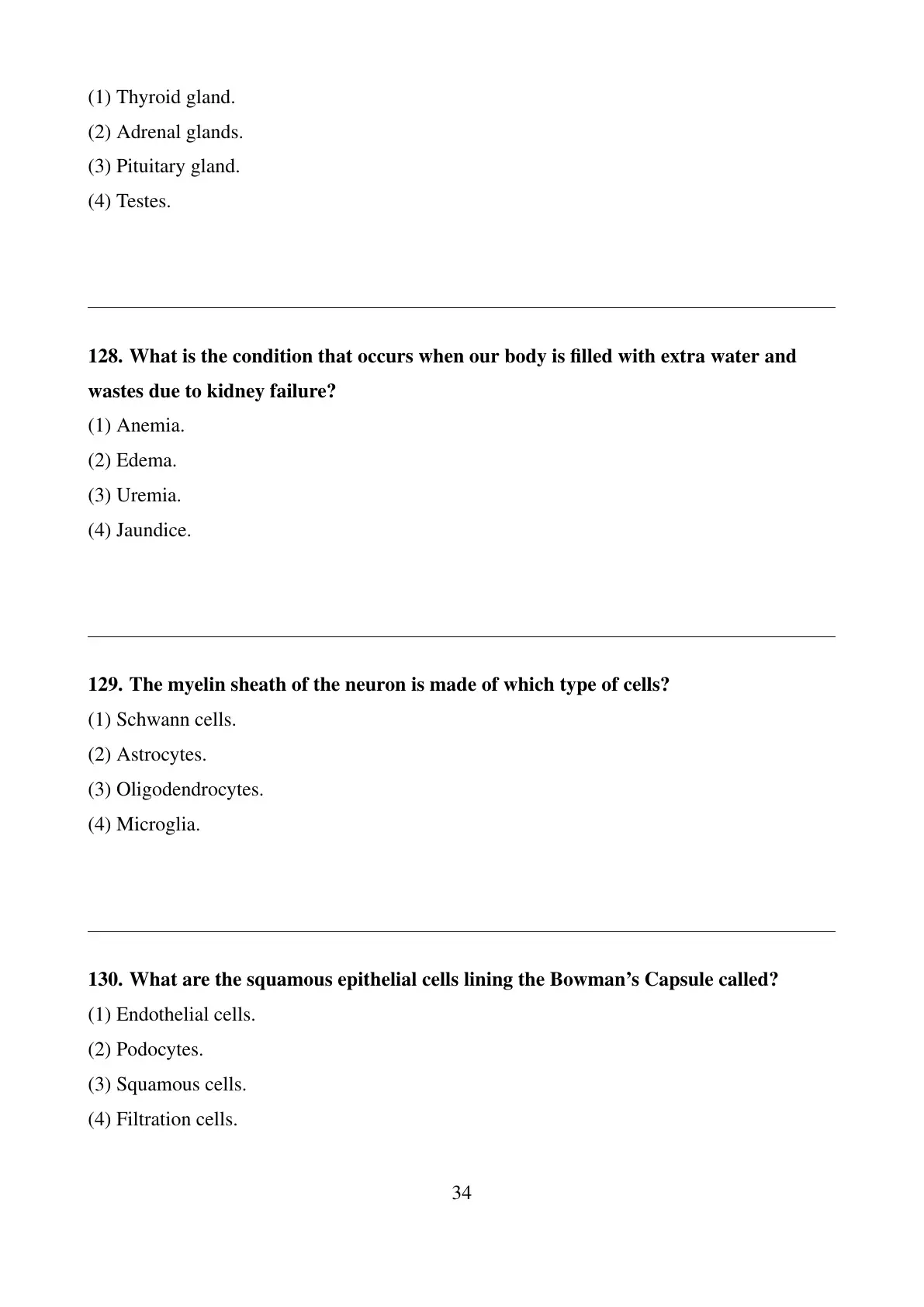 (1) Thyroid gland.
(2) Adrenal glands.
(3) Pituitary gland.
(4) Testes.

128. What is the condition that occurs when our body is filled with extra water and wastes due to kidney failure?
(1) Anemia.
(2) Edema.
(3) Uremia.
(4) Jaundice.

129. The myelin sheath of the neuron is made of which type of cells?
(1) Schwann cells.
(2) Astrocytes.
(3) Oligodendrocytes.
(4) Microglia.

130. What are the squamous epithelial cells lining the Bowman's Capsule called?
(1) Endothelial cells.
(2) Podocytes.
(3) Squamous cells.
(4) Filtration cells.

34